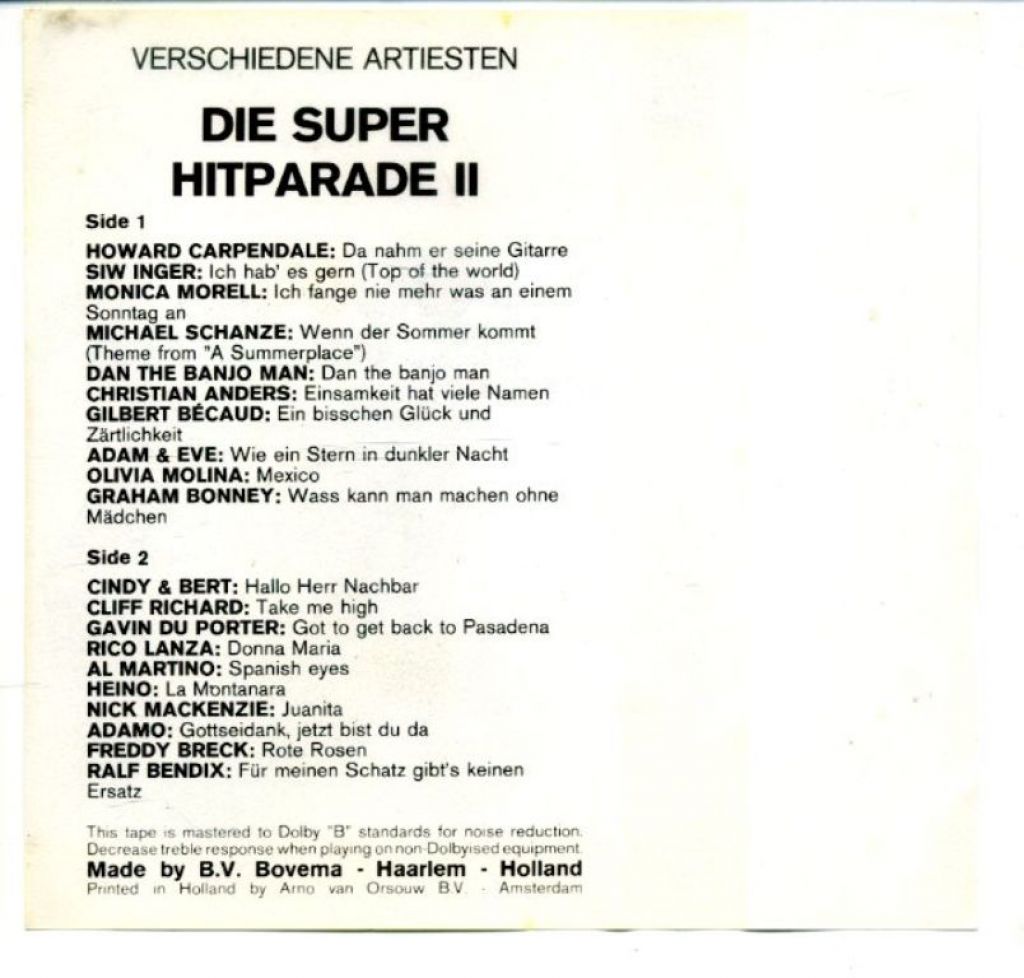 VERSCHIEDENE ARTIESTEN

DIE SUPER HITPARADE II

Side 1

HOWARD CARPENDALE: Da nahm er seine Gitarre
SIW INGER: Ich hab' es gern (Top of the world)
MONICA MORELL: Ich fange nie mehr was an einem Sonntag an
MICHAEL SCHANZE: Wenn der Sommer kommt (Theme from "A Summerplace")
DAN THE BANJO MAN: Dan the banjo man
CHRISTIAN ANDERS: Einsamkeit hat viele Namen
GILBERT BÉCAUD: Ein bisschen Glück und Zärtlichkeit
ADAM & EVE: Wie ein Stern in dunkler Nacht
OLIVIA MOLINA: Mexico
GRAHAM BONNEY: Wass kann man machen ohne Mädchen

Side 2

CINDY & BERT: Hallo Herr Nachbar
CLIFF RICHARD: Take me high
GAVIN DU PORTER: Got to get back to Pasadena
RICO LANZA: Donna Maria
AL MARTINO: Spanish eyes
HEINO: La Montanara
NICK MACKENZIE: Juanita
ADAMO: Gottseidank, jetzt bist du da
FREDDY BRECK: Rote Rosen
RALF BENDIX: Für meinen Schatz gibt's keinen Ersatz

This tape is mastered to Dolby "B" standards for noise reduction. Decrease treble response when playing on non-Dolbyised equipment.
Made by B.V. Bovema - Haarlem - Holland
Printed in Holland by Arno van Orsouw B.V. - Amsterdam